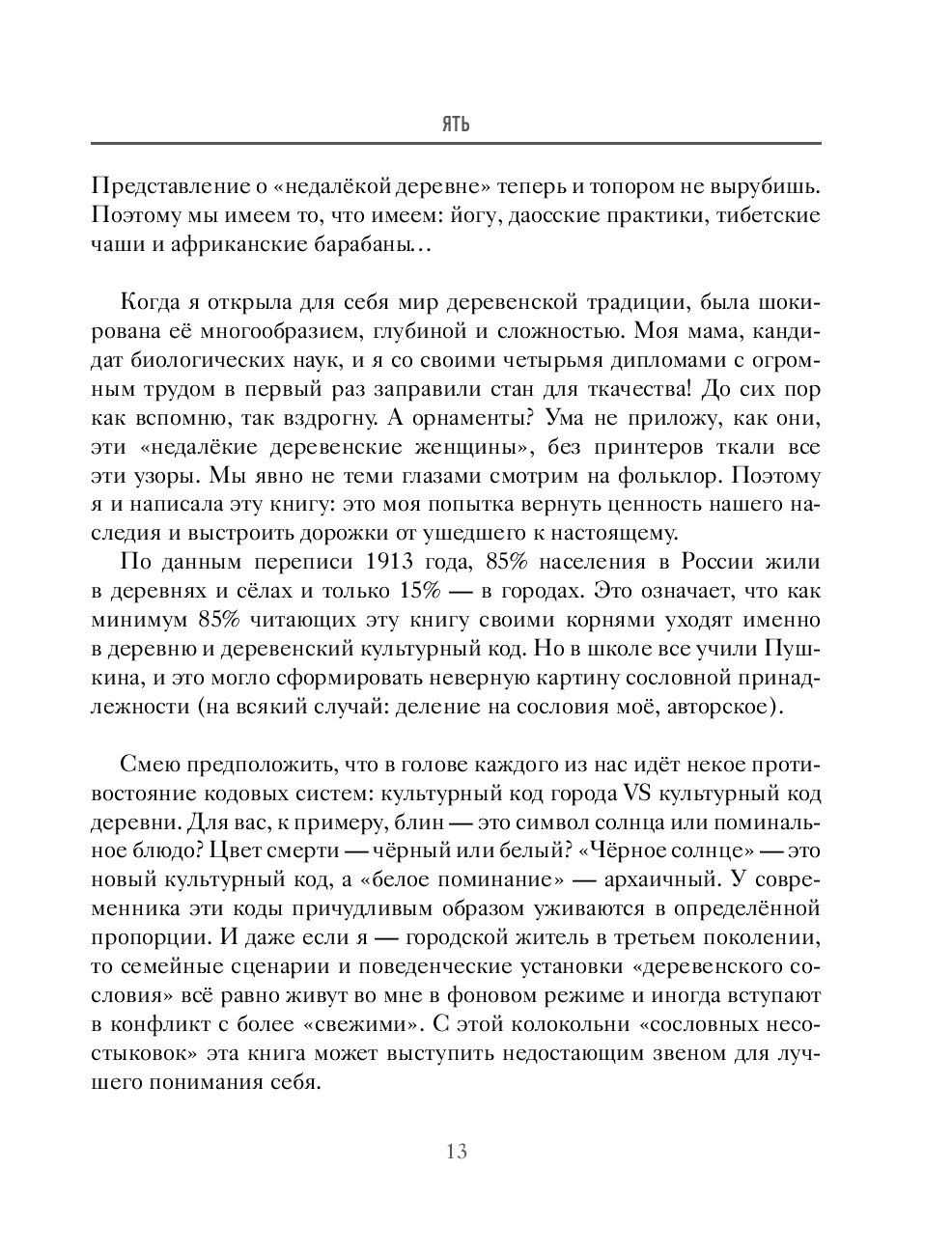 ЯТЬ

Представление о «недалёкой деревне» теперь и топором не вырубишь. Поэтому мы имеем то, что имеем: йогу, даосские практики, тибетские чаши и африканские барабаны…

Когда я открыла для себя мир деревенской традиции, была шокирована её многообразием, глубиной и сложностью. Моя мама, кандидат биологических наук, и я со своими четырьмя дипломами с огромным трудом в первый раз заправили стан для ткачества! До сих пор как вспомню, так вздрогну. А орнаменты? Ума не приложу, как они, эти «недалёкие деревенские женщины», без принтеров ткали все эти узоры. Мы явно не теми глазами смотрим на фольклор. Поэтому я и написала эту книгу: это моя попытка вернуть ценность нашего наследия и выстроить дорожки от ушедшего к настоящему.

По данным переписи 1913 года, 85% населения в России жили в деревнях и сёлах и только 15% — в городах. Это означает, что как минимум 85% читающих эту книгу своими корнями уходят именно в деревню и деревенский культурный код. Но в школе все учили Пушкина, и это могло сформировать неверную картину сословной принадлежности (на всякий случай: деление на сословия моё, авторское).

Смею предположить, что в голове каждого из нас идёт некое противостояние кодовых систем: культурный код города VS культурный код деревни. Для вас, к примеру, блин — это символ солнца или поминальное блюдо? Цвет смерти — чёрный или белый? «Чёрное солнце» — это новый культурный код, а «белое поминание» — архаичный. У современника эти коды причудливым образом уживаются в определённой пропорции. И даже если я — городской житель в третьем поколении, то семейные сценарии и поведенческие установки «деревенского сословия» всё равно живут во мне в фоновом режиме и иногда вступают в конфликт с более «свежими». С этой колокольни «сословных несостыковок» эта книга может выступить недостающим звеном для лучшего понимания себя.

13